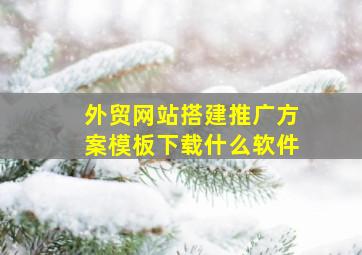 外贸网站搭建推广方案模板下载什么软件